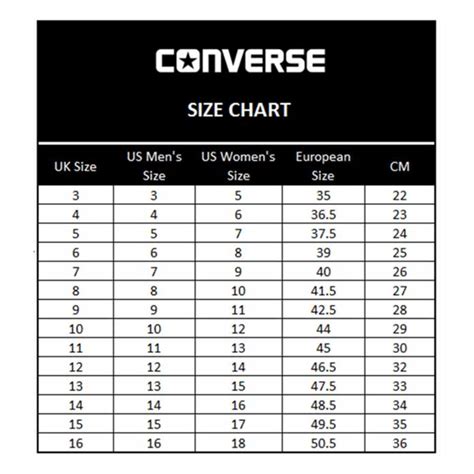 CONVERSE

SIZE CHART

| UK Size | US Men's Size | US Women's Size | European Size | CM |
|---|---|---|---|---|
| 3 | 3 | 5 | 35 | 22 |
| 4 | 4 | 6 | 36.5 | 23 |
| 5 | 5 | 7 | 37.5 | 24 |
| 6 | 6 | 8 | 39 | 25 |
| 7 | 7 | 9 | 40 | 26 |
| 8 | 8 | 10 | 41.5 | 27 |
| 9 | 9 | 11 | 42.5 | 28 |
| 10 | 10 | 12 | 44 | 29 |
| 11 | 11 | 13 | 45 | 30 |
| 12 | 12 | 14 | 46.5 | 32 |
| 13 | 13 | 15 | 47.5 | 33 |
| 14 | 14 | 16 | 48.5 | 34 |
| 15 | 15 | 17 | 49.5 | 35 |
| 16 | 16 | 18 | 50.5 | 36 |